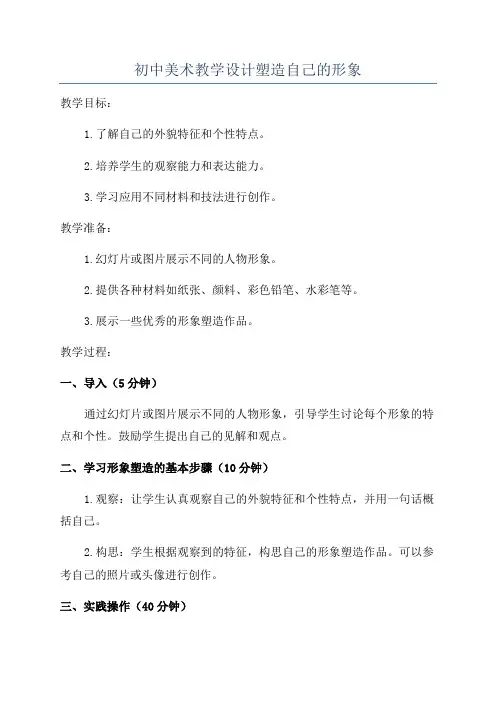 初中美术教学设计塑造自己的形象

教学目标：

1.了解自己的外貌特征和个性特点。

2.培养学生的观察能力和表达能力。

3.学习应用不同材料和技法进行创作。

教学准备：

1.幻灯片或图片展示不同的人物形象。

2.提供各种材料如纸张、颜料、彩色铅笔、水彩笔等。

3.展示一些优秀的形象塑造作品。

教学过程：

一、导入（5分钟）

通过幻灯片或图片展示不同的人物形象，引导学生讨论每个形象的特点和个性。鼓励学生提出自己的见解和观点。

二、学习形象塑造的基本步骤（10分钟）

1.观察：让学生认真观察自己的外貌特征和个性特点，并用一句话概括自己。

2.构思：学生根据观察到的特征，构思自己的形象塑造作品。可以参考自己的照片或头像进行创作。

三、实践操作（40分钟）